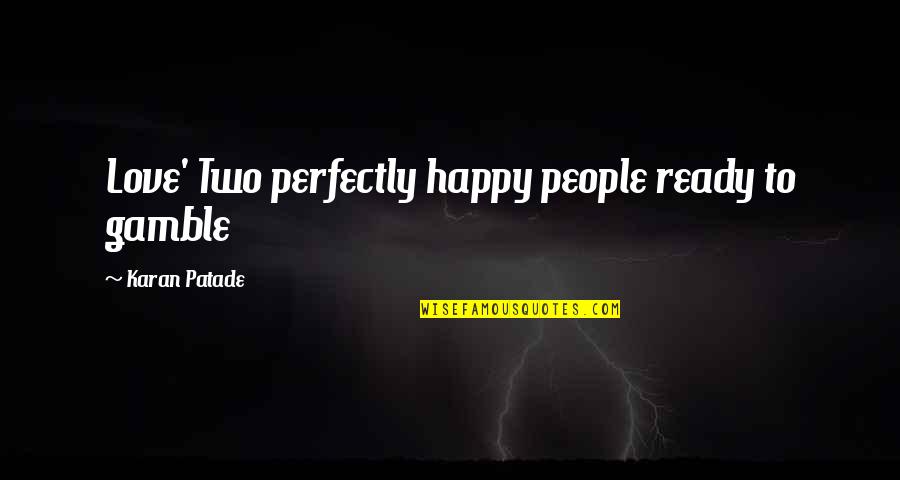 Love' Two perfectly happy people ready to gamble

~ Karan Patade

WISEFAMOUSQUOTES.COM